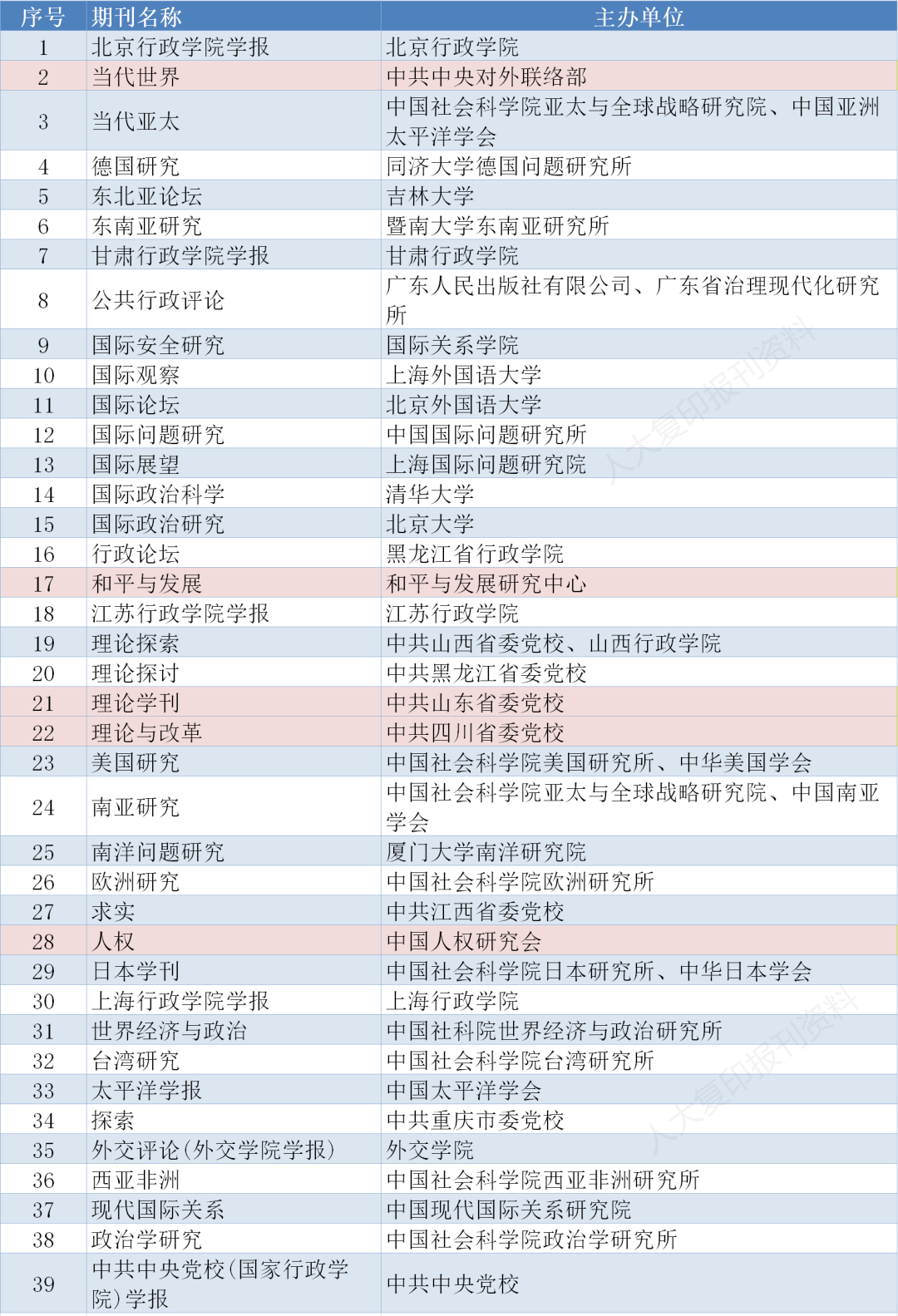 | 序号 | 期刊名称 | 主办单位 |
|---|---|---|
| 1 | 北京行政学院学报 | 北京行政学院 |
| 2 | 当代世界 | 中共中央对外联络部 |
| 3 | 当代亚太 | 中国社会科学院亚太与全球战略研究院、中国亚洲太平洋学会 |
| 4 | 德国研究 | 同济大学德国问题研究所 |
| 5 | 东北亚论坛 | 吉林大学 |
| 6 | 东南亚研究 | 暨南大学东南亚研究所 |
| 7 | 甘肃行政学院学报 | 甘肃行政学院 |
| 8 | 公共行政评论 | 广东人民出版社有限公司、广东省治理现代化研究所 |
| 9 | 国际安全研究 | 国际关系学院 |
| 10 | 国际观察 | 上海外国语大学 |
| 11 | 国际论坛 | 北京外国语大学 |
| 12 | 国际问题研究 | 中国国际问题研究所 |
| 13 | 国际展望 | 上海国际问题研究院 |
| 14 | 国际政治科学 | 清华大学 |
| 15 | 国际政治研究 | 北京大学 |
| 16 | 行政论坛 | 黑龙江省行政学院 |
| 17 | 和平与发展 | 和平与发展研究中心 |
| 18 | 江苏行政学院学报 | 江苏行政学院 |
| 19 | 理论探索 | 中共山西省委党校、山西行政学院 |
| 20 | 理论探讨 | 中共黑龙江省委党校 |
| 21 | 理论学刊 | 中共山东省委党校 |
| 22 | 理论与改革 | 中共四川省委党校 |
| 23 | 美国研究 | 中国社会科学院美国研究所、中华美国学会 |
| 24 | 南亚研究 | 中国社会科学院亚太与全球战略研究院、中国南亚学会 |
| 25 | 南洋问题研究 | 厦门大学南洋研究院 |
| 26 | 欧洲研究 | 中国社会科学院欧洲研究所 |
| 27 | 求实 | 中共江西省委党校 |
| 28 | 人权 | 中国人权研究会 |
| 29 | 日本学刊 | 中国社会科学院日本研究所、中华日本学会 |
| 30 | 上海行政学院学报 | 上海行政学院 |
| 31 | 世界经济与政治 | 中国社科院世界经济与政治研究所 |
| 32 | 台湾研究 | 中国社会科学院台湾研究所 |
| 33 | 太平洋学报 | 中国太平洋学会 |
| 34 | 探索 | 中共重庆市委党校 |
| 35 | 外交评论(外交学院学报) | 外交学院 |
| 36 | 西亚非洲 | 中国社会科学院西亚非洲研究所 |
| 37 | 现代国际关系 | 中国现代国际关系研究院 |
| 38 | 政治学研究 | 中国社会科学院政治学研究所 |
| 39 | 中共中央党校(国家行政学院)学报 | 中共中央党校 |

人大复印报刊资料